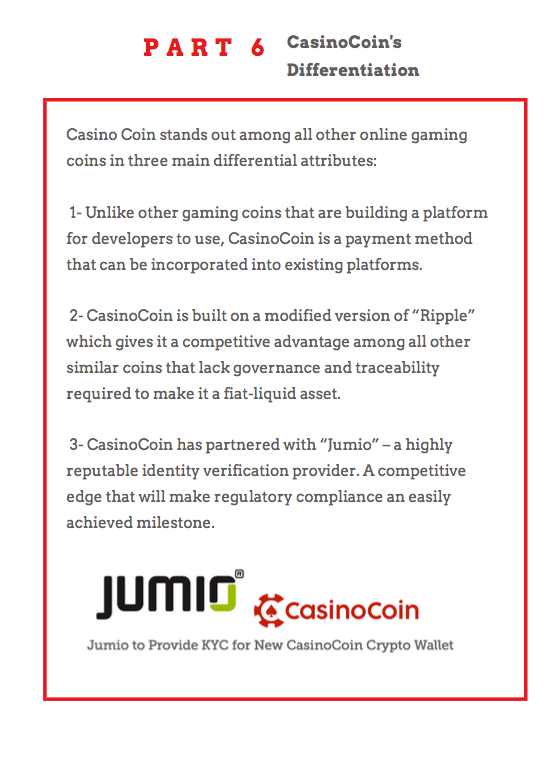 PART 6 CasinoCoin's Differentiation

Casino Coin stands out among all other online gaming coins in three main differential attributes:

1- Unlike other gaming coins that are building a platform for developers to use, CasinoCoin is a payment method that can be incorporated into existing platforms.

2- CasinoCoin is built on a modified version of "Ripple" which gives it a competitive advantage among all other similar coins that lack governance and traceability required to make it a fiat-liquid asset.

3- CasinoCoin has partnered with "Jumio" – a highly reputable identity verification provider. A competitive edge that will make regulatory compliance an easily achieved milestone.

JUMIO® CasinoCoin

Jumio to Provide KYC for New CasinoCoin Crypto Wallet